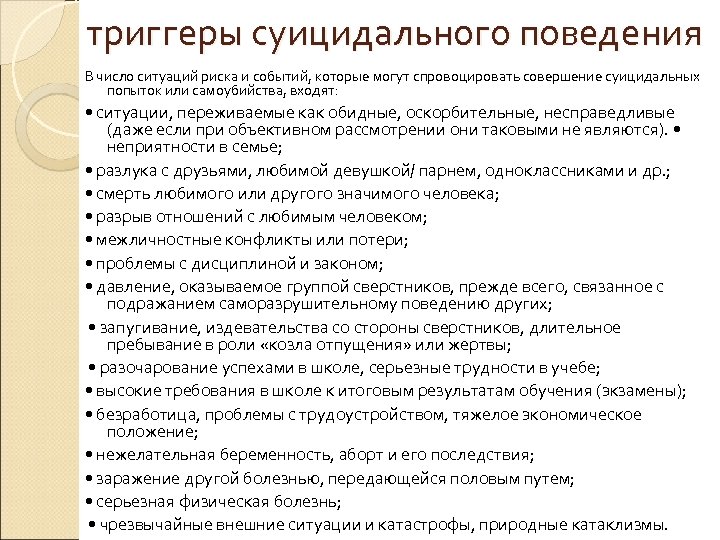 триггеры суицидального поведения

В число ситуаций риска и событий, которые могут спровоцировать совершение суицидальных попыток или самоубийства, входят:

• ситуации, переживаемые как обидные, оскорбительные, несправедливые (даже если при объективном рассмотрении они таковыми не являются). • неприятности в семье;

• разлука с друзьями, любимой девушкой/ парнем, одноклассниками и др.;

• смерть любимого или другого значимого человека;

• разрыв отношений с любимым человеком;

• межличностные конфликты или потери;

• проблемы с дисциплиной и законом;

• давление, оказываемое группой сверстников, прежде всего, связанное с подражанием саморазрушительному поведению других;

• запугивание, издевательства со стороны сверстников, длительное пребывание в роли «козла отпущения» или жертвы;

• разочарование успехами в школе, серьезные трудности в учебе;

• высокие требования в школе к итоговым результатам обучения (экзамены);

• безработица, проблемы с трудоустройством, тяжелое экономическое положение;

• нежелательная беременность, аборт и его последствия;

• заражение другой болезнью, передающейся половым путем;

• серьезная физическая болезнь;

• чрезвычайные внешние ситуации и катастрофы, природные катаклизмы.